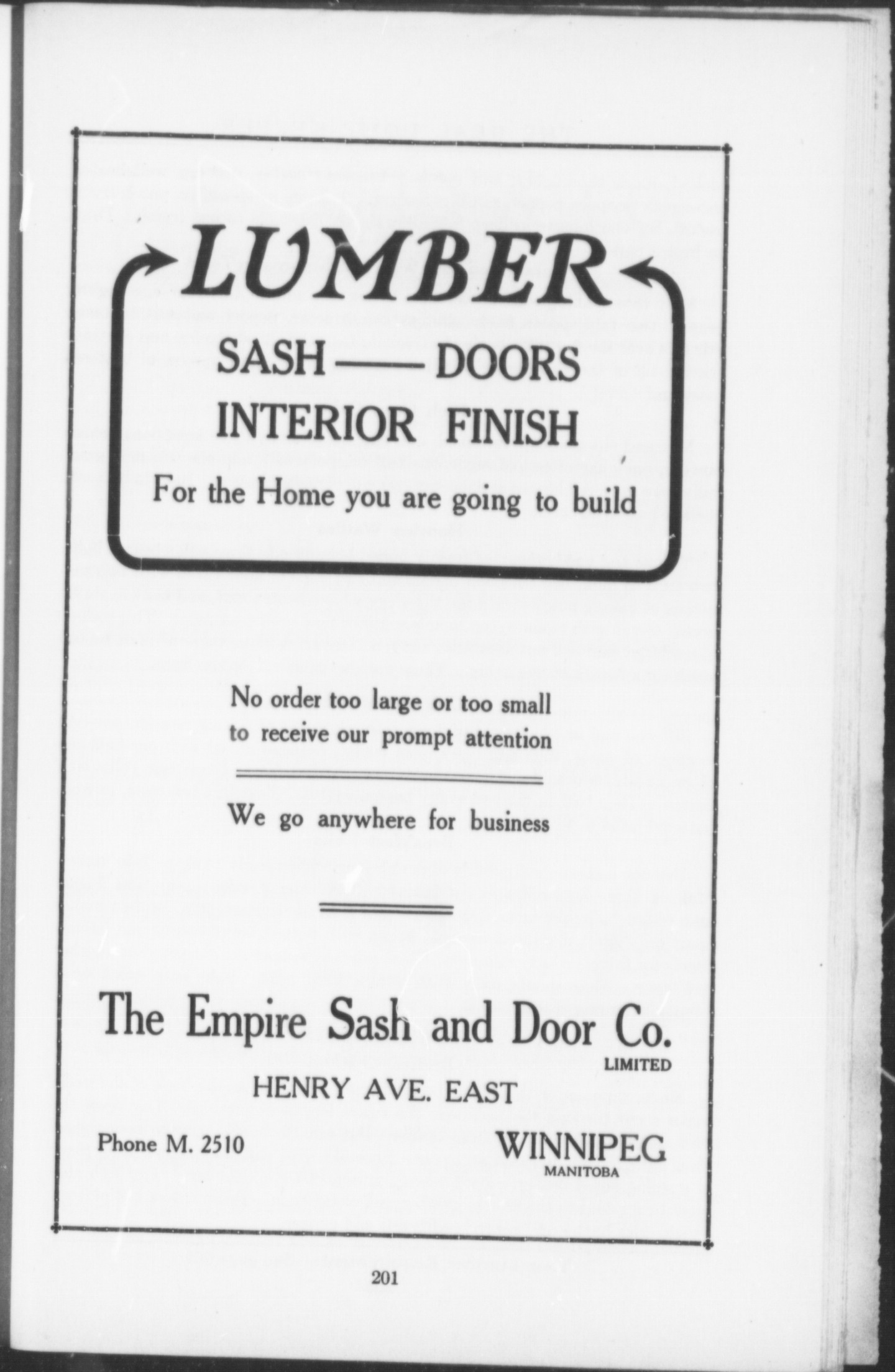 LUMBER

SASH —— DOORS
INTERIOR FINISH

For the Home you are going to build

No order too large or too small to receive our prompt attention

We go anywhere for business

The Empire Sash and Door Co.
LIMITED

HENRY AVE. EAST

Phone M. 2510

WINNIPEG
MANITOBA

201